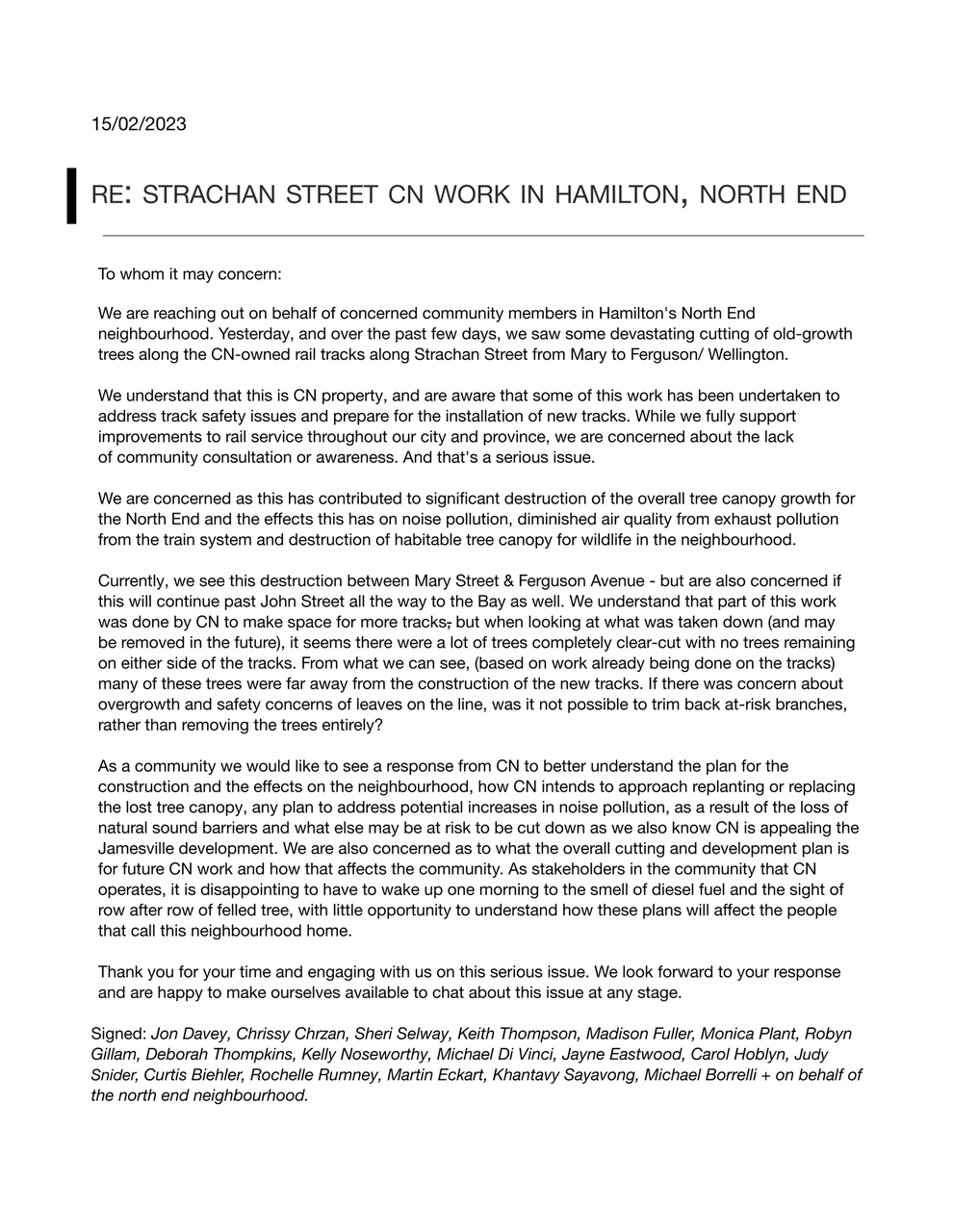 15/02/2023

RE: STRACHAN STREET CN WORK IN HAMILTON, NORTH END

To whom it may concern:

We are reaching out on behalf of concerned community members in Hamilton's North End neighbourhood. Yesterday, and over the past few days, we saw some devastating cutting of old-growth trees along the CN-owned rail tracks along Strachan Street from Mary to Ferguson/ Wellington.

We understand that this is CN property, and are aware that some of this work has been undertaken to address track safety issues and prepare for the installation of new tracks. While we fully support improvements to rail service throughout our city and province, we are concerned about the lack of community consultation or awareness. And that's a serious issue.

We are concerned as this has contributed to significant destruction of the overall tree canopy growth for the North End and the effects this has on noise pollution, diminished air quality from exhaust pollution from the train system and destruction of habitable tree canopy for wildlife in the neighbourhood.

Currently, we see this destruction between Mary Street & Ferguson Avenue - but are also concerned if this will continue past John Street all the way to the Bay as well. We understand that part of this work was done by CN to make space for more tracks, but when looking at what was taken down (and may be removed in the future), it seems there were a lot of trees completely clear-cut with no trees remaining on either side of the tracks. From what we can see, (based on work already being done on the tracks) many of these trees were far away from the construction of the new tracks. If there was concern about overgrowth and safety concerns of leaves on the line, was it not possible to trim back at-risk branches, rather than removing the trees entirely?

As a community we would like to see a response from CN to better understand the plan for the construction and the effects on the neighbourhood, how CN intends to approach replanting or replacing the lost tree canopy, any plan to address potential increases in noise pollution, as a result of the loss of natural sound barriers and what else may be at risk to be cut down as we also know CN is appealing the Jamesville development. We are also concerned as to what the overall cutting and development plan is for future CN work and how that affects the community. As stakeholders in the community that CN operates, it is disappointing to have to wake up one morning to the smell of diesel fuel and the sight of row after row of felled tree, with little opportunity to understand how these plans will affect the people that call this neighbourhood home.

Thank you for your time and engaging with us on this serious issue. We look forward to your response and are happy to make ourselves available to chat about this issue at any stage.

Signed: Jon Davey, Chrissy Chrzan, Sheri Selway, Keith Thompson, Madison Fuller, Monica Plant, Robyn Gillam, Deborah Thompkins, Kelly Noseworthy, Michael Di Vinci, Jayne Eastwood, Carol Hoblyn, Judy Snider, Curtis Biehler, Rochelle Rumney, Martin Eckart, Khantavy Sayavong, Michael Borrelli + on behalf of the north end neighbourhood.